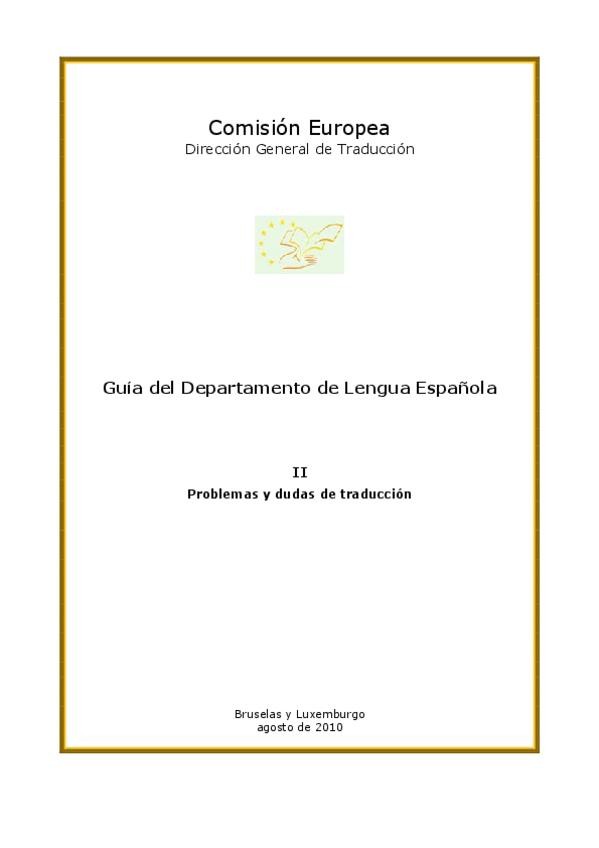 Comisión Europea
Dirección General de Traducción

Guía del Departamento de Lengua Española

II
Problemas y dudas de traducción

Bruselas y Luxemburgo
agosto de 2010